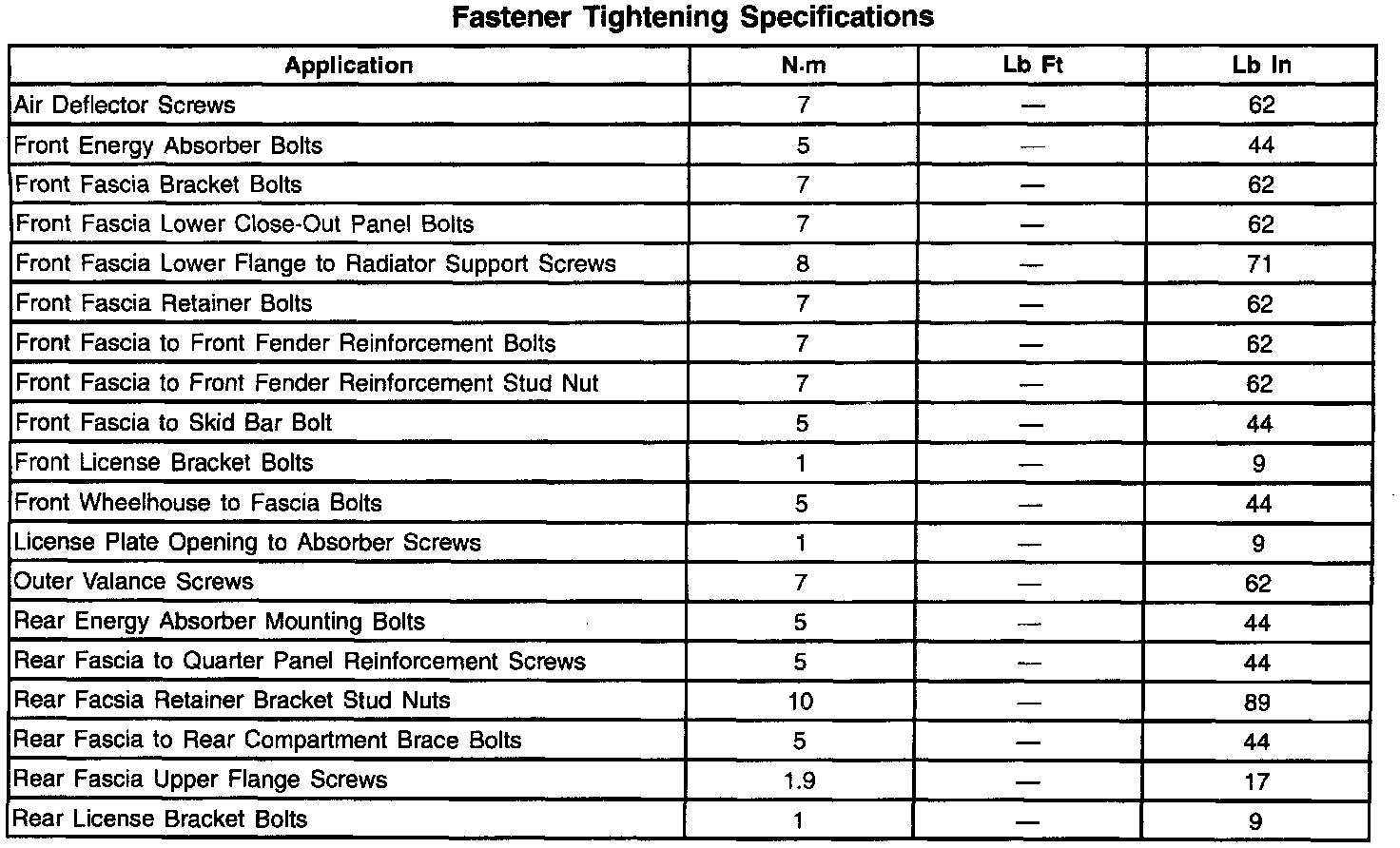 Fastener Tightening Specifications

| Application | N·m | Lb Ft | Lb In |
|---|---|---|---|
| Air Deflector Screws | 7 | — | 62 |
| Front Energy Absorber Bolts | 5 | — | 44 |
| Front Fascia Bracket Bolts | 7 | — | 62 |
| Front Fascia Lower Close-Out Panel Bolts | 7 | — | 62 |
| Front Fascia Lower Flange to Radiator Support Screws | 8 | — | 71 |
| Front Fascia Retainer Bolts | 7 | — | 62 |
| Front Fascia to Front Fender Reinforcement Bolts | 7 | — | 62 |
| Front Fascia to Front Fender Reinforcement Stud Nut | 7 | — | 62 |
| Front Fascia to Skid Bar Bolt | 5 | — | 44 |
| Front License Bracket Bolts | 1 | — | 9 |
| Front Wheelhouse to Fascia Bolts | 5 | — | 44 |
| License Plate Opening to Absorber Screws | 1 | — | 9 |
| Outer Valance Screws | 7 | — | 62 |
| Rear Energy Absorber Mounting Bolts | 5 | — | 44 |
| Rear Fascia to Quarter Panel Reinforcement Screws | 5 | — | 44 |
| Rear Facsia Retainer Bracket Stud Nuts | 10 | — | 89 |
| Rear Fascia to Rear Compartment Brace Bolts | 5 | — | 44 |
| Rear Fascia Upper Flange Screws | 1.9 | — | 17 |
| Rear License Bracket Bolts | 1 | — | 9 |